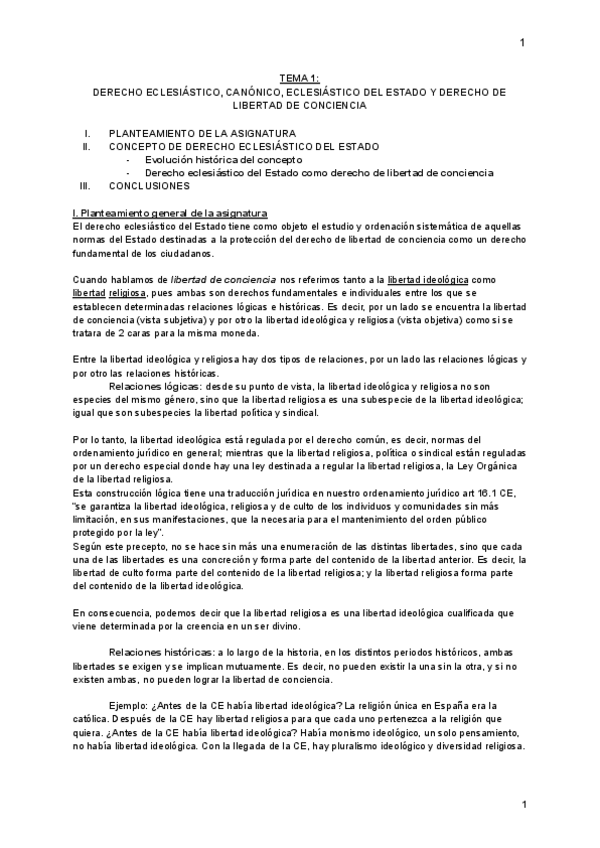 1

TEMA 1:
DERECHO ECLESIÁSTICO, CANÓNICO, ECLESIÁSTICO DEL ESTADO Y DERECHO DE LIBERTAD DE CONCIENCIA

I. PLANTEAMIENTO DE LA ASIGNATURA
II. CONCEPTO DE DERECHO ECLESIÁSTICO DEL ESTADO
- Evolución histórica del concepto
- Derecho eclesiástico del Estado como derecho de libertad de conciencia
III. CONCLUSIONES

I. Planteamiento general de la asignatura
El derecho eclesiástico del Estado tiene como objeto el estudio y ordenación sistemática de aquellas normas del Estado destinadas a la protección del derecho de libertad de conciencia como un derecho fundamental de los ciudadanos.

Cuando hablamos de libertad de conciencia nos referimos tanto a la libertad ideológica como libertad religiosa, pues ambas son derechos fundamentales e individuales entre los que se establecen determinadas relaciones lógicas e históricas. Es decir, por un lado se encuentra la libertad de conciencia (vista subjetiva) y por otro la libertad ideológica y religiosa (vista objetiva) como si se tratara de 2 caras para la misma moneda.

Entre la libertad ideológica y religiosa hay dos tipos de relaciones, por un lado las relaciones lógicas y por otro las relaciones históricas.
Relaciones lógicas: desde su punto de vista, la libertad ideológica y religiosa no son especies del mismo género, sino que la libertad religiosa es una subespecie de la libertad ideológica; igual que son subespecies la libertad política y sindical.

Por lo tanto, la libertad ideológica está regulada por el derecho común, es decir, normas del ordenamiento jurídico en general; mientras que la libertad religiosa, política o sindical están reguladas por un derecho especial donde hay una ley destinada a regular la libertad religiosa, la Ley Orgánica de la libertad religiosa.
Esta construcción lógica tiene una traducción jurídica en nuestro ordenamiento jurídico art 16.1 CE, "se garantiza la libertad ideológica, religiosa y de culto de los individuos y comunidades sin más limitación, en sus manifestaciones, que la necesaria para el mantenimiento del orden público protegido por la ley".
Según este precepto, no se hace sin más una enumeración de las distintas libertades, sino que cada una de las libertades es una concreción y forma parte del contenido de la libertad anterior. Es decir, la libertad de culto forma parte del contenido de la libertad religiosa; y la libertad religiosa forma parte del contenido de la libertad ideológica.

En consecuencia, podemos decir que la libertad religiosa es una libertad ideológica cualificada que viene determinada por la creencia en un ser divino.

Relaciones históricas: a lo largo de la historia, en los distintos periodos históricos, ambas libertades se exigen y se implican mutuamente. Es decir, no pueden existir la una sin la otra, y si no existen ambas, no pueden lograr la libertad de conciencia.

Ejemplo: ¿Antes de la CE había libertad ideológica? La religión única en España era la católica. Después de la CE hay libertad religiosa para que cada uno pertenezca a la religión que quiera. ¿Antes de la CE había libertad ideológica? Había monismo ideológico, un solo pensamiento, no había libertad ideológica. Con la llegada de la CE, hay pluralismo ideológico y diversidad religiosa.

1